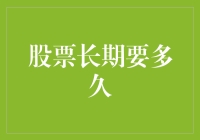 股票长期要多久